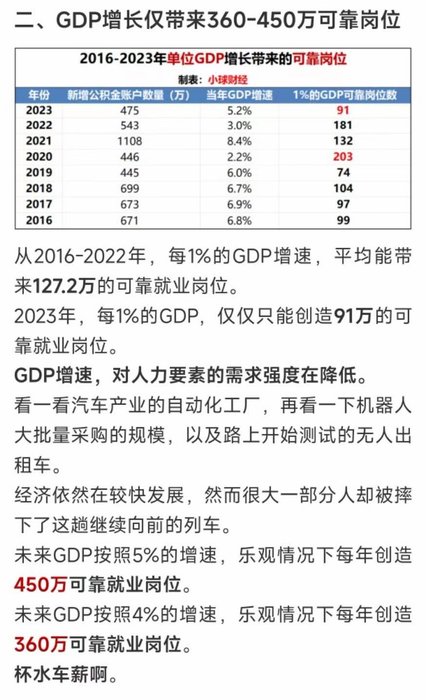 二、GDP增长仅带来360-450万可靠岗位

2016-2023年单位GDP增长带来的可靠岗位

制表：小球财经

| 年份 | 新增公积金账户数量（万） | 当年GDP增速 | 1%的GDP可靠岗位数 |
|---|---|---|---|
| 2023 | 475 | 5.2% | 91 |
| 2022 | 543 | 3.0% | 181 |
| 2021 | 1108 | 8.4% | 132 |
| 2020 | 446 | 2.2% | 203 |
| 2019 | 445 | 6.0% | 74 |
| 2018 | 699 | 6.7% | 104 |
| 2017 | 673 | 6.9% | 97 |
| 2016 | 671 | 6.8% | 99 |

从2016-2022年，每1%的GDP增速，平均能带来127.2万的可靠就业岗位。

2023年，每1%的GDP，仅仅只能创造91万的可靠就业岗位。

GDP增速，对人力要素的需求强度在降低。

看一看汽车产业的自动化工厂，再看一下机器人大批量采购的规模，以及路上开始测试的无人出租车。

经济依然在较快发展，然而很大一部分人却被摔下了这趟继续向前的列车。

未来GDP按照5%的增速，乐观情况下每年创造450万可靠就业岗位。

未来GDP按照4%的增速，乐观情况下每年创造360万可靠就业岗位。

杯水车薪啊。